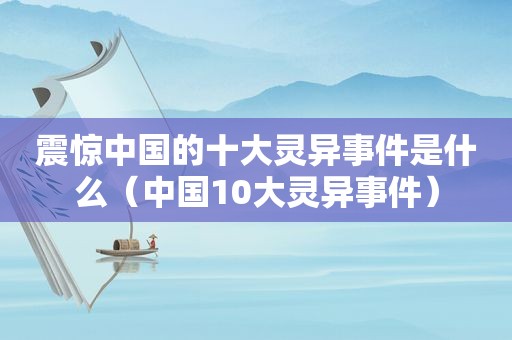 震惊中国的十大灵异事件是什么（中国10大灵异事件）